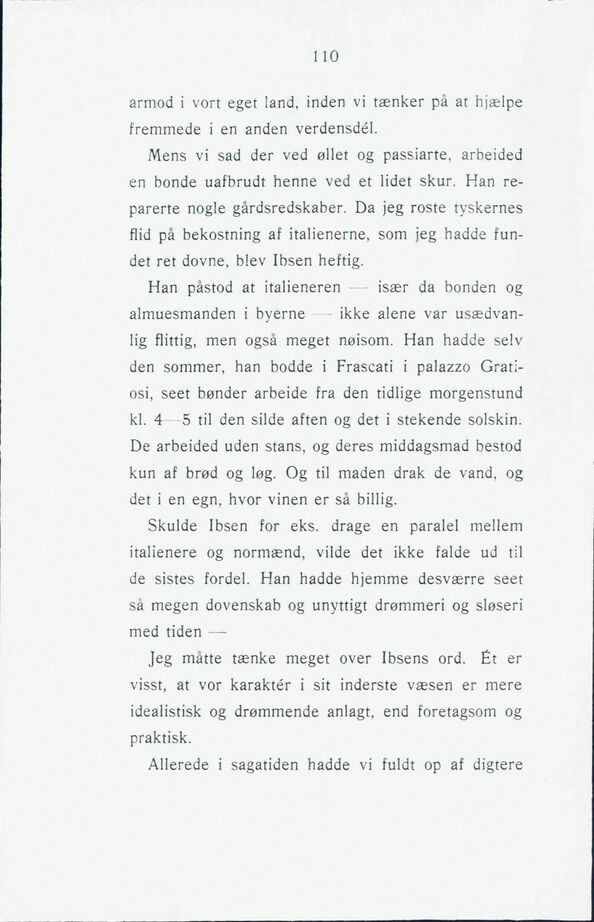 110

armod i vort eget land, inden vi tænker på at hjælpe fremmede i en anden verdensdél.

Mens vi sad der ved øllet og passiarte, arbeided en bonde uafbrudt henne ved et lidet skur. Han reparerte nogle gårdsredskaber. Da jeg roste tyskernes flid på bekostning af italienerne, som jeg hadde fundet ret dovne, blev Ibsen heftig.

Han påstod at italieneren — især da bonden og almuesmanden i byerne — ikke alene var usædvanlig flittig, men også meget nøisom. Han hadde selv den sommer, han bodde i Frascati i palazzo Gratiosi, seet bønder arbeide fra den tidlige morgenstund kl. 4—5 til den silde aften og det i stekende solskin. De arbeided uden stans, og deres middagsmad bestod kun af brød og løg. Og til maden drak de vand, og det i en egn, hvor vinen er så billig.

Skulde Ibsen for eks. drage en paralel mellem italienere og normænd, vilde det ikke falde ud til de sistes fordel. Han hadde hjemme desværre seet så megen dovenskab og unyttigt drømmeri og sløseri med tiden —

Jeg måtte tænke meget over Ibsens ord. Ét er visst, at vor karaktér i sit inderste væsen er mere idealistisk og drømmende anlagt, end foretagsom og praktisk.

Allerede i sagatiden hadde vi fuldt op af digtere